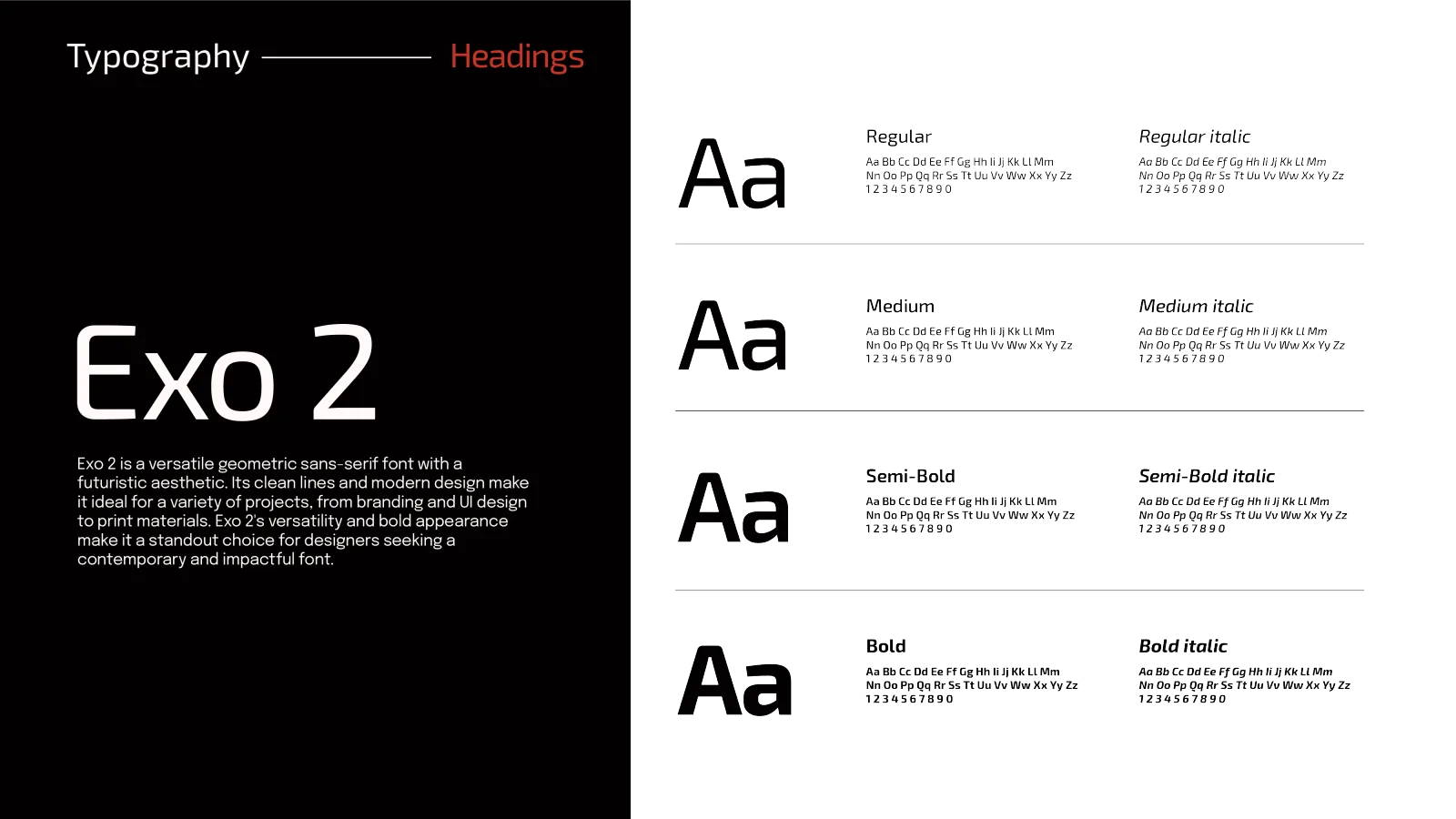 Typography Headings

Exo 2

Exo 2 is a versatile geometric sans-serif font with a futuristic aesthetic. Its clean lines and modern design make it ideal for a variety of projects, from branding and UI design to print materials. Exo 2's versatility and bold appearance make it a standout choice for designers seeking a contemporary and impactful font.

Aa

Regular
Aa Bb Cc Dd Ee Ff Gg Hh Ii Jj Kk Ll Mm
Nn Oo Pp Qq Rr Ss Tt Uu Vv Ww Xx Yy Zz
1 2 3 4 5 6 7 8 9 0

Regular italic
Aa Bb Cc Dd Ee Ff Gg Hh Ii Jj Kk Ll Mm
Nn Oo Pp Qq Rr Ss Tt Uu Vv Ww Xx Yy Zz
1 2 3 4 5 6 7 8 9 0

Aa

Medium
Aa Bb Cc Dd Ee Ff Gg Hh Ii Jj Kk Ll Mm
Nn Oo Pp Qq Rr Ss Tt Uu Vv Ww Xx Yy Zz
1 2 3 4 5 6 7 8 9 0

Medium italic
Aa Bb Cc Dd Ee Ff Gg Hh Ii Jj Kk Ll Mm
Nn Oo Pp Qq Rr Ss Tt Uu Vv Ww Xx Yy Zz
1 2 3 4 5 6 7 8 9 0

Aa

Semi-Bold
Aa Bb Cc Dd Ee Ff Gg Hh Ii Jj Kk Ll Mm
Nn Oo Pp Qq Rr Ss Tt Uu Vv Ww Xx Yy Zz
1 2 3 4 5 6 7 8 9 0

Semi-Bold italic
Aa Bb Cc Dd Ee Ff Gg Hh Ii Jj Kk Ll Mm
Nn Oo Pp Qq Rr Ss Tt Uu Vv Ww Xx Yy Zz
1 2 3 4 5 6 7 8 9 0

Aa

Bold
Aa Bb Cc Dd Ee Ff Gg Hh Ii Jj Kk Ll Mm
Nn Oo Pp Qq Rr Ss Tt Uu Vv Ww Xx Yy Zz
1 2 3 4 5 6 7 8 9 0

Bold italic
Aa Bb Cc Dd Ee Ff Gg Hh Ii Jj Kk Ll Mm
Nn Oo Pp Qq Rr Ss Tt Uu Vv Ww Xx Yy Zz
1 2 3 4 5 6 7 8 9 0